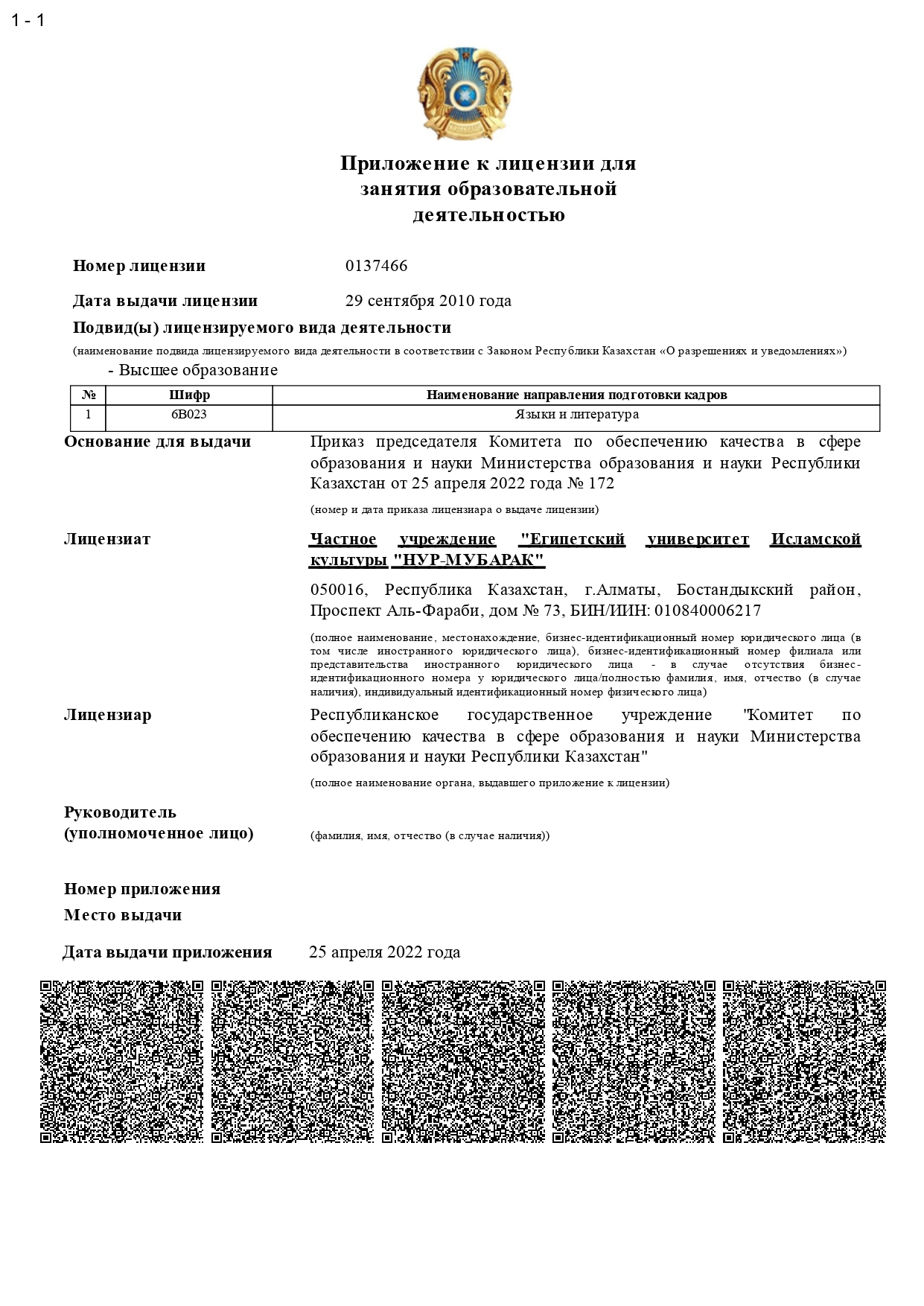 1 - 1

Приложение к лицензии для занятия образовательной деятельностью

Номер лицензии 0137466

Дата выдачи лицензии 29 сентября 2010 года

Подвид(ы) лицензируемого вида деятельности

(наименование подвида лицензируемого вида деятельности в соответствии с Законом Республики Казахстан «О разрешениях и уведомлениях»)

- Высшее образование

| № | Шифр | Наименование направления подготовки кадров |
|---|---|---|
| 1 | 6B023 | Языки и литература |

Основание для выдачи Приказ председателя Комитета по обеспечению качества в сфере образования и науки Министерства образования и науки Республики Казахстан от 25 апреля 2022 года № 172

(номер и дата приказа лицензиара о выдаче лицензии)

Лицензиат Частное учреждение "Египетский университет Исламской культуры "НУР-МУБАРАК"

050016, Республика Казахстан, г.Алматы, Бостандыкский район, Проспект Аль-Фараби, дом № 73, БИН/ИИН: 010840006217

(полное наименование, местонахождение, бизнес-идентификационный номер юридического лица (в том числе иностранного юридического лица), бизнес-идентификационный номер филиала или представительства иностранного юридического лица - в случае отсутствия бизнес-идентификационного номера у юридического лица/полностью фамилия, имя, отчество (в случае наличия), индивидуальный идентификационный номер физического лица)

Лицензиар Республиканское государственное учреждение "Комитет по обеспечению качества в сфере образования и науки Министерства образования и науки Республики Казахстан"

(полное наименование органа, выдавшего приложение к лицензии)

Руководитель (уполномоченное лицо)

(фамилия, имя, отчество (в случае наличия))

Номер приложения

Место выдачи

Дата выдачи приложения 25 апреля 2022 года